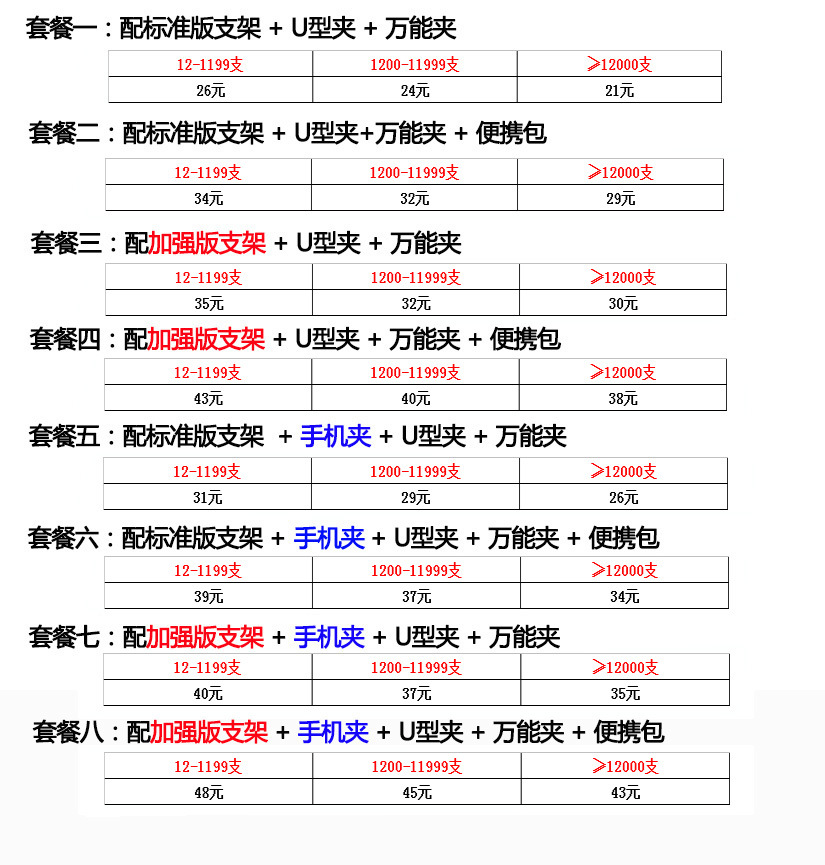 套餐一：配标准版支架 + U型夹 + 万能夹

| 12-1199支 | 1200-11999支 | ≥12000支 |
|---|---|---|
| 26元 | 24元 | 21元 |

套餐二：配标准版支架 + U型夹+万能夹 + 便携包

| 12-1199支 | 1200-11999支 | ≥12000支 |
|---|---|---|
| 34元 | 32元 | 29元 |

套餐三：配加强版支架 + U型夹 + 万能夹

| 12-1199支 | 1200-11999支 | ≥12000支 |
|---|---|---|
| 35元 | 32元 | 30元 |

套餐四：配加强版支架 + U型夹 + 万能夹 + 便携包

| 12-1199支 | 1200-11999支 | ≥12000支 |
|---|---|---|
| 43元 | 40元 | 38元 |

套餐五：配标准版支架 + 手机夹 + U型夹 + 万能夹

| 12-1199支 | 1200-11999支 | ≥12000支 |
|---|---|---|
| 31元 | 29元 | 26元 |

套餐六：配标准版支架 + 手机夹 + U型夹 + 万能夹 + 便携包

| 12-1199支 | 1200-11999支 | ≥12000支 |
|---|---|---|
| 39元 | 37元 | 34元 |

套餐七：配加强版支架 + 手机夹 + U型夹 + 万能夹

| 12-1199支 | 1200-11999支 | ≥12000支 |
|---|---|---|
| 40元 | 37元 | 35元 |

套餐八：配加强版支架 + 手机夹 + U型夹 + 万能夹 + 便携包

| 12-1199支 | 1200-11999支 | ≥12000支 |
|---|---|---|
| 48元 | 45元 | 43元 |